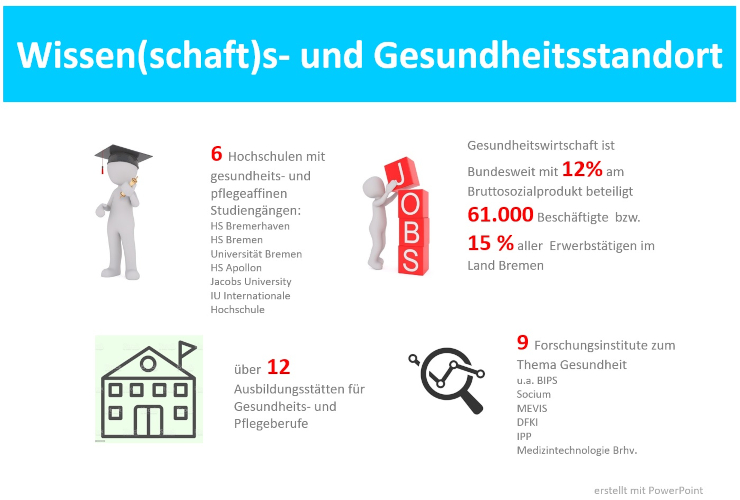 Wissen(schaft)s- und Gesundheitsstandort

6 Hochschulen mit gesundheits- und pflegeaffinen Studiengängen:
HS Bremerhaven
HS Bremen
Universität Bremen
HS Apollon
Jacobs University
IU Internationale Hochschule

JOBS

Gesundheitswirtschaft ist Bundesweit mit 12% am Bruttosozialprodukt beteiligt
61.000 Beschäftigte bzw.
15 % aller Erwerbstätigen im Land Bremen

über 12 Ausbildungsstätten für Gesundheits- und Pflegeberufe

9 Forschungsinstitute zum Thema Gesundheit
u.a. BIPS
Socium
MEVIS
DFKI
IPP
Medizintechnologie Brhv.

erstellt mit PowerPoint